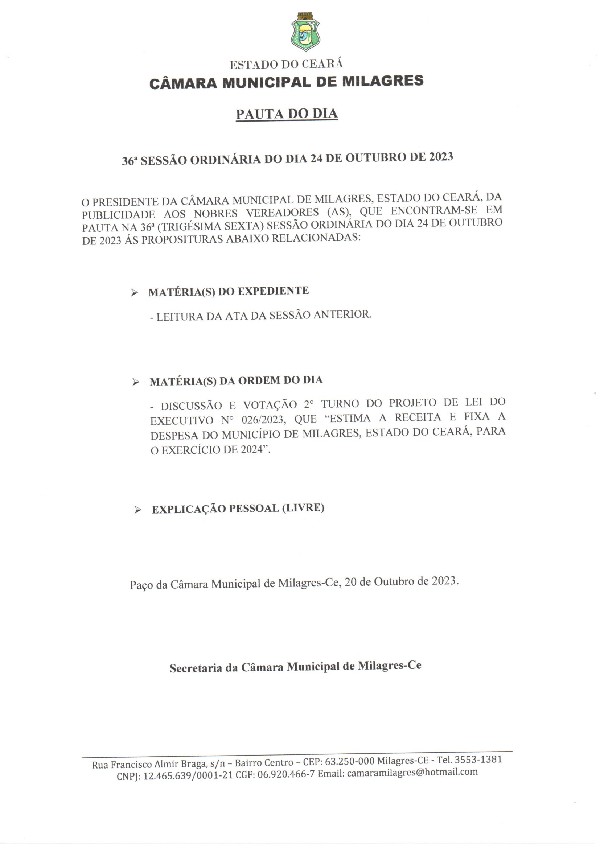 ESTADO DO CEARÁ
CÂMARA MUNICIPAL DE MILAGRES

PAUTA DO DIA

36ª SESSÃO ORDINÁRIA DO DIA 24 DE OUTUBRO DE 2023

O PRESIDENTE DA CÂMARA MUNICIPAL DE MILAGRES, ESTADO DO CEARÁ, DA PUBLICIDADE AOS NOBRES VEREADORES (AS), QUE ENCONTRAM-SE EM PAUTA NA 36ª (TRIGÉSIMA SEXTA) SESSÃO ORDINÁRIA DO DIA 24 DE OUTUBRO DE 2023 ÀS PROPOSITURAS ABAIXO RELACIONADAS:

➢ MATÉRIA(S) DO EXPEDIENTE

- LEITURA DA ATA DA SESSÃO ANTERIOR.

➢ MATÉRIA(S) DA ORDEM DO DIA

- DISCUSSÃO E VOTAÇÃO 2º TURNO DO PROJETO DE LEI DO EXECUTIVO Nº 026/2023, QUE "ESTIMA A RECEITA E FIXA A DESPESA DO MUNICÍPIO DE MILAGRES, ESTADO DO CEARÁ, PARA O EXERCÍCIO DE 2024".

➢ EXPLICAÇÃO PESSOAL (LIVRE)

Paço da Câmara Municipal de Milagres-Ce, 20 de Outubro de 2023.

Secretaria da Câmara Municipal de Milagres-Ce

Rua Francisco Almir Braga, s/n – Bairro Centro – CEP: 63.250-000 Milagres-CE - Tel. 3553-1381
CNPJ: 12.465.639/0001-21 CGF: 06.920.466-7 Email: camaramilagres@hotmail.com